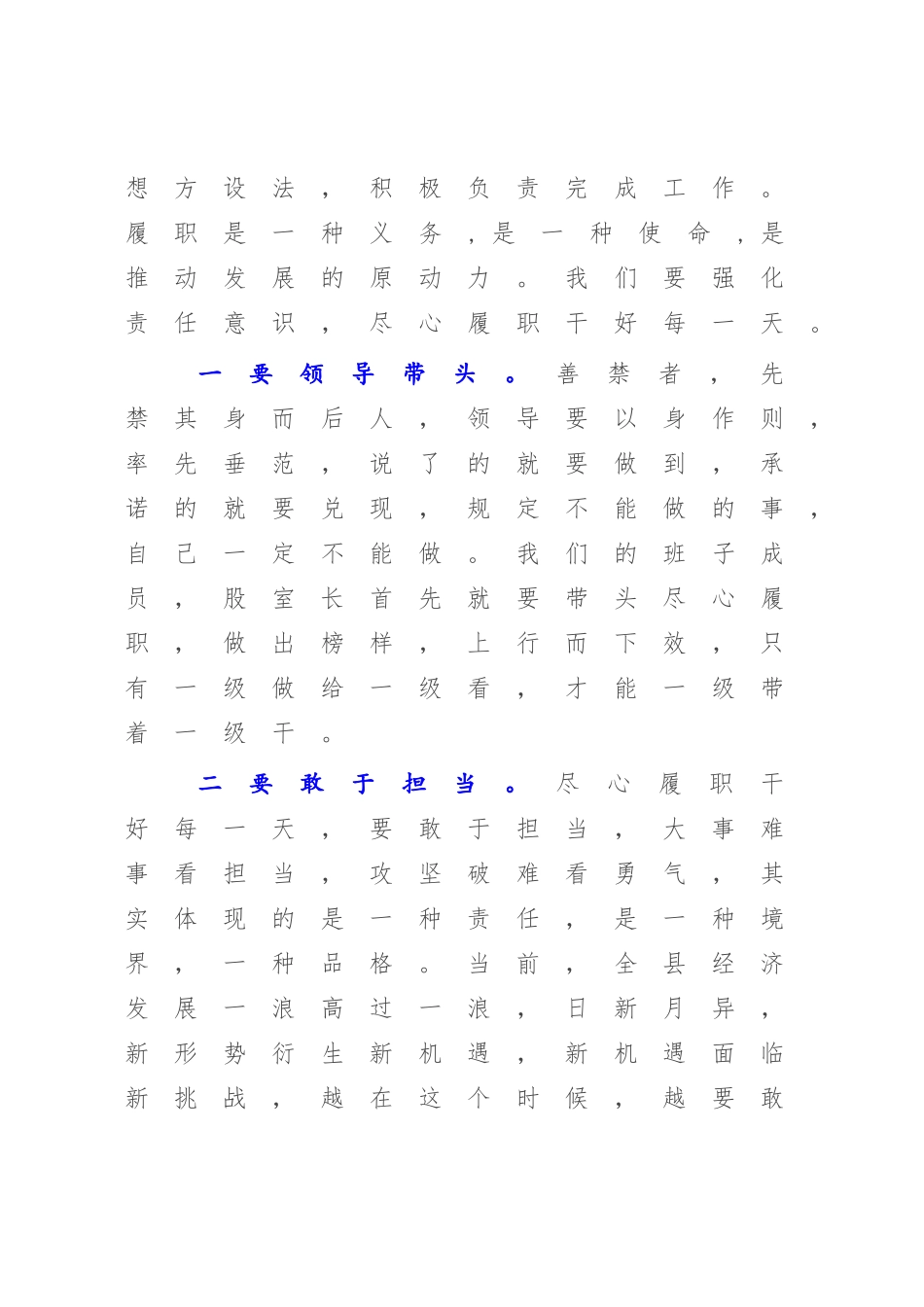 想方设法，积极负责完成工作。履职是一种义务，是一种使命，是推动发展的原动力。我们要强化责任意识，尽心履职干好每一天。

一要领导带头。善禁者，先禁其身而后人，领导要以身作则，率先垂范，说了的就要做到，承诺的就要兑现，规定不能做的事，自己一定不能做。我们的班子成员，股室长首先就要带头尽心履职，做出榜样，上行而下效，只有一级做给一级看，才能一级带着一级干。

二要敢于担当。尽心履职干好每一天，要敢于担当，大事难事看担当，攻坚破难看勇气，其实体现的是一种责任，是一种境界，一种品格。当前，全县经济发展一浪高过一浪，日新月异，新形势衍生新机遇，新机遇面临新挑战，越在这个时候，越要敢